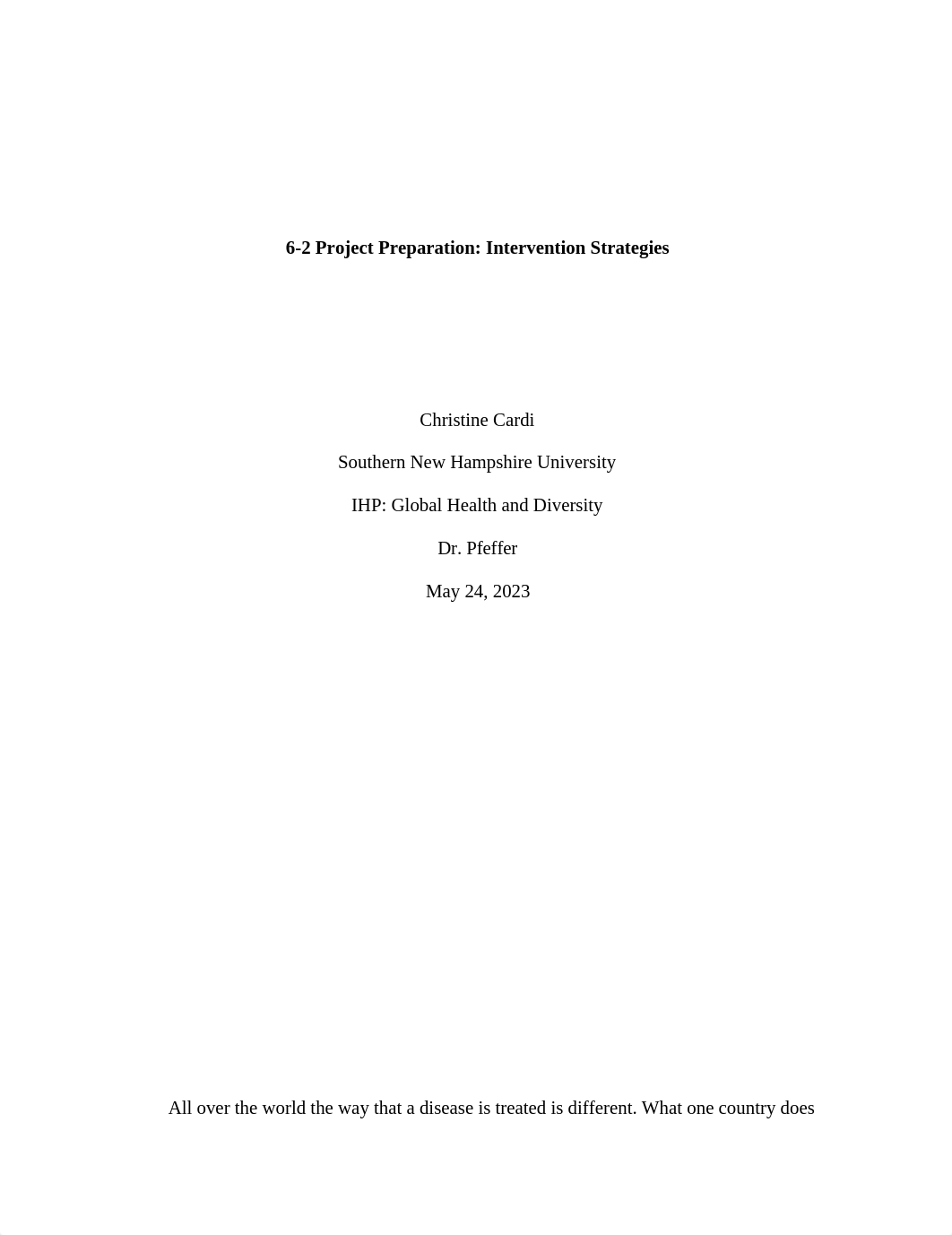 6-2 Project Preparation: Intervention Strategies

Christine Cardi

Southern New Hampshire University

IHP: Global Health and Diversity

Dr. Pfeffer

May 24, 2023

All over the world the way that a disease is treated is different. What one country does